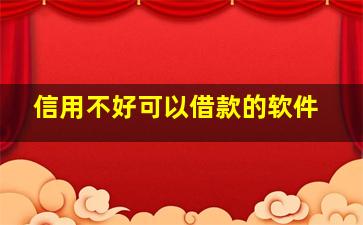 信用不好可以借款的软件